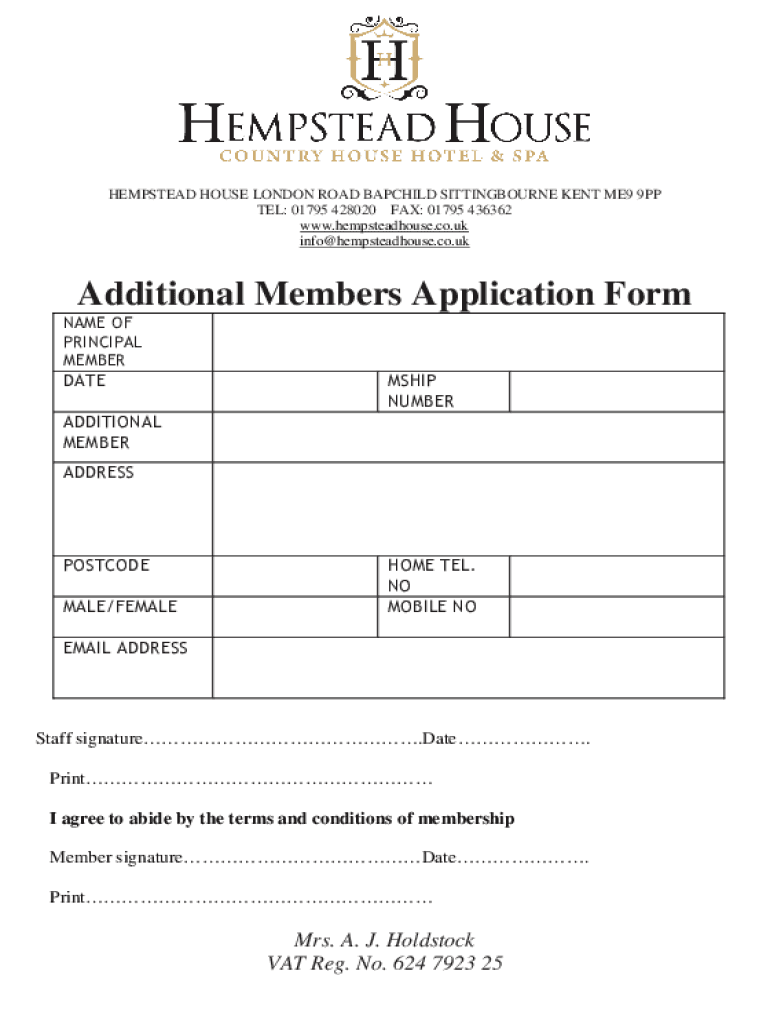 H

HEMPSTEAD HOUSE
COUNTRY HOUSE HOTEL & SPA

HEMPSTEAD HOUSE LONDON ROAD BAPCHILD SITTINGBOURNE KENT ME9 9PP
TEL: 01795 428020 FAX: 01795 436362
www.hempsteadhouse.co.uk
info@hempsteadhouse.co.uk

Additional Members Application Form

| NAME OF PRINCIPAL MEMBER | | | |
|---|---|---|---|
| DATE | | MSHIP NUMBER | |
| ADDITIONAL MEMBER | | | |
| ADDRESS | | | |
| POSTCODE | | HOME TEL. NO | |
| MALE/FEMALE | | MOBILE NO | |
| EMAIL ADDRESS | | | |

Staff signature……………………………………….Date………………….

Print…………………………………………………

I agree to abide by the terms and conditions of membership

Member signature…………………………………Date………………….

Print…………………………………………………

Mrs. A. J. Holdstock
VAT Reg. No. 624 7923 25